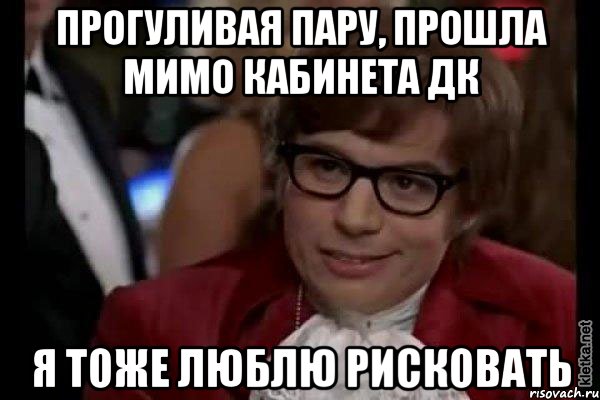 ПРОГУЛИВАЯ ПАРУ, ПРОШЛА МИМО КАБИНЕТА ДК

Я ТОЖЕ ЛЮБЛЮ РИСКОВАТЬ

kletka.net
risovach.ru